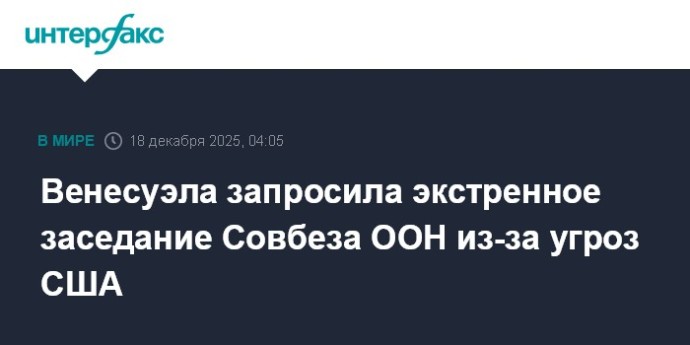 интерфакс

В МИРЕ 18 декабря 2025, 04:05

Венесуэла запросила экстренное заседание Совбеза ООН из-за угроз США